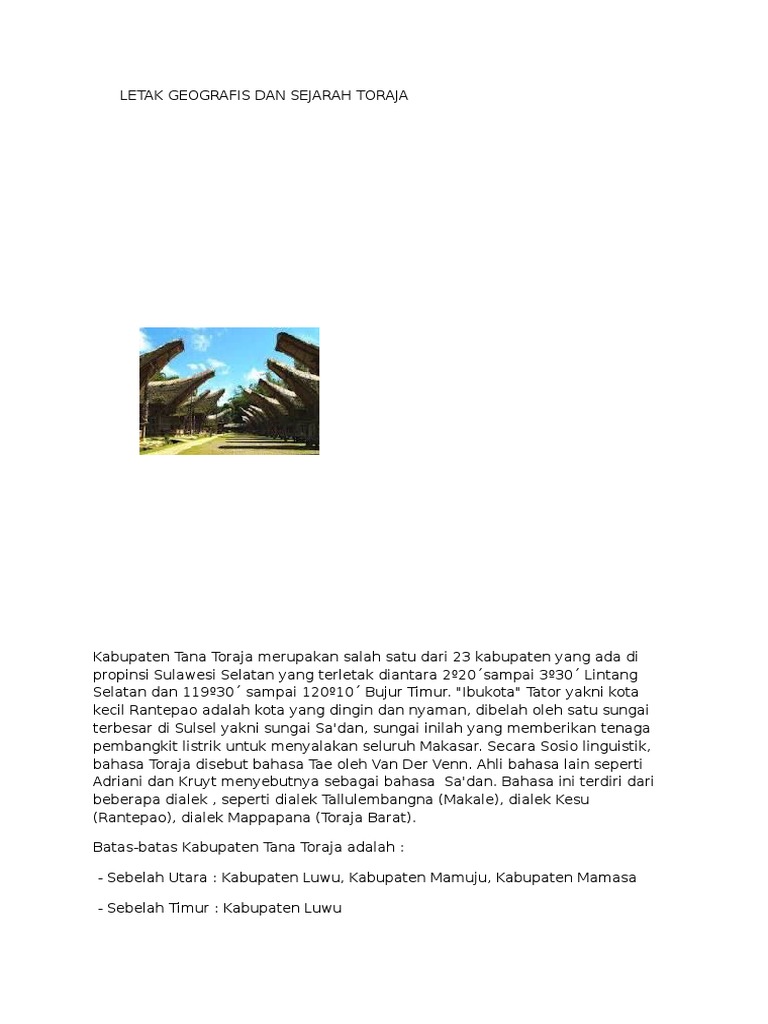 LETAK GEOGRAFIS DAN SEJARAH TORAJA

Kabupaten Tana Toraja merupakan salah satu dari 23 kabupaten yang ada di propinsi Sulawesi Selatan yang terletak diantara 2º20´sampai 3º30´ Lintang Selatan dan 119º30´ sampai 120º10´ Bujur Timur. "Ibukota" Tator yakni kota kecil Rantepao adalah kota yang dingin dan nyaman, dibelah oleh satu sungai terbesar di Sulsel yakni sungai Sa'dan, sungai inilah yang memberikan tenaga pembangkit listrik untuk menyalakan seluruh Makasar. Secara Sosio linguistik, bahasa Toraja disebut bahasa Tae oleh Van Der Venn. Ahli bahasa lain seperti Adriani dan Kruyt menyebutnya sebagai bahasa Sa'dan. Bahasa ini terdiri dari beberapa dialek , seperti dialek Tallulembangna (Makale), dialek Kesu (Rantepao), dialek Mappapana (Toraja Barat).

Batas-batas Kabupaten Tana Toraja adalah :

- Sebelah Utara : Kabupaten Luwu, Kabupaten Mamuju, Kabupaten Mamasa

- Sebelah Timur : Kabupaten Luwu